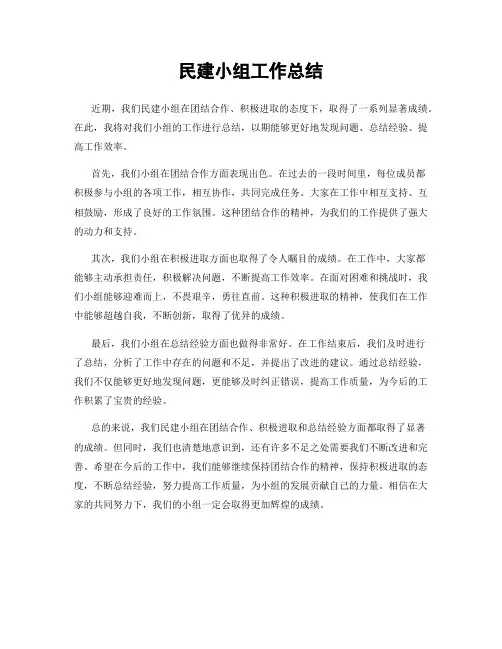 民建小组工作总结

近期，我们民建小组在团结合作、积极进取的态度下，取得了一系列显著成绩。在此，我将对我们小组的工作进行总结，以期能够更好地发现问题、总结经验、提高工作效率。

首先，我们小组在团结合作方面表现出色。在过去的一段时间里，每位成员都积极参与小组的各项工作，相互协作，共同完成任务。大家在工作中相互支持、互相鼓励，形成了良好的工作氛围。这种团结合作的精神，为我们的工作提供了强大的动力和支持。

其次，我们小组在积极进取方面也取得了令人瞩目的成绩。在工作中，大家都能够主动承担责任，积极解决问题，不断提高工作效率。在面对困难和挑战时，我们小组能够迎难而上，不畏艰辛，勇往直前。这种积极进取的精神，使我们在工作中能够超越自我，不断创新，取得了优异的成绩。

最后，我们小组在总结经验方面也做得非常好。在工作结束后，我们及时进行了总结，分析了工作中存在的问题和不足，并提出了改进的建议。通过总结经验，我们不仅能够更好地发现问题，更能够及时纠正错误，提高工作质量，为今后的工作积累了宝贵的经验。

总的来说，我们民建小组在团结合作、积极进取和总结经验方面都取得了显著的成绩。但同时，我们也清楚地意识到，还有许多不足之处需要我们不断改进和完善。希望在今后的工作中，我们能够继续保持团结合作的精神，保持积极进取的态度，不断总结经验，努力提高工作质量，为小组的发展贡献自己的力量。相信在大家的共同努力下，我们的小组一定会取得更加辉煌的成绩。